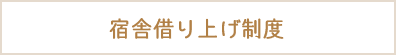 宿舎借り上げ制度